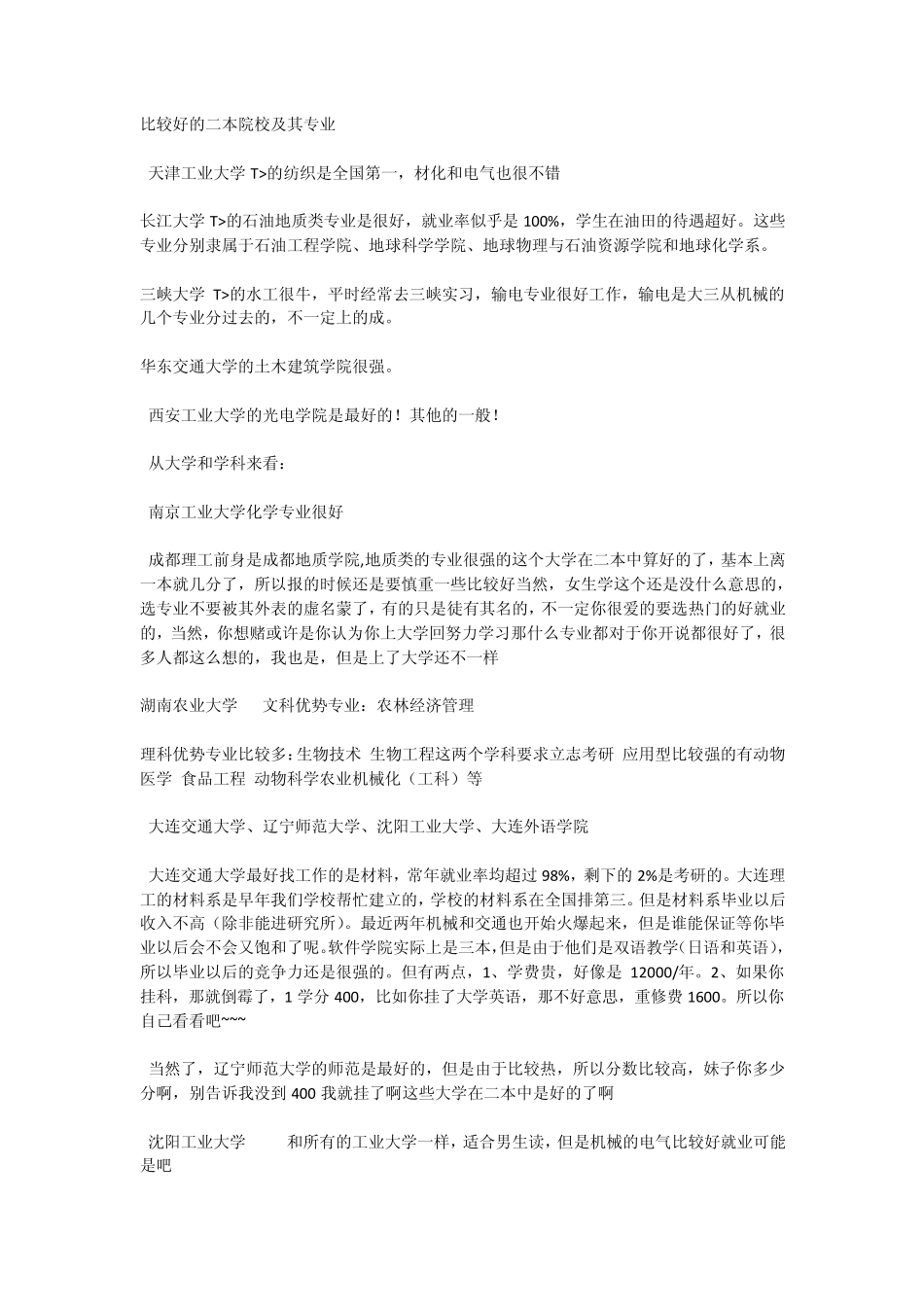 比较好的二本院校及其专业

天津工业大学 T>的纺织是全国第一，材化和电气也很不错

长江大学 T>的石油地质类专业是很好，就业率似乎是 100%，学生在油田的待遇超好。这些专业分别隶属于石油工程学院、地球科学学院、地球物理与石油资源学院和地球化学系。

三峡大学 T>的水工很牛，平时经常去三峡实习，输电专业很好工作，输电是大三从机械的几个专业分过去的，不一定上的成。

华东交通大学的土木建筑学院很强。

西安工业大学的光电学院是最好的！其他的一般！

从大学和学科来看：

南京工业大学化学专业很好

成都理工前身是成都地质学院,地质类的专业很强的这个大学在二本中算好的了，基本上离一本就几分了，所以报的时候还是要慎重一些比较好当然，女生学这个还是没什么意思的，选专业不要被其外表的虚名蒙了，有的只是徒有其名的，不一定你很爱的要选热门的好就业的，当然，你想赌或许是你认为你上大学回努力学习那什么专业都对于你开说都很好了，很多人都这么想的，我也是，但是上了大学还不一样

湖南农业大学 文科优势专业：农林经济管理

理科优势专业比较多：生物技术 生物工程这两个学科要求立志考研 应用型比较强的有动物医学 食品工程 动物科学农业机械化（工科）等

大连交通大学、辽宁师范大学、沈阳工业大学、大连外语学院

大连交通大学最好找工作的是材料，常年就业率均超过 98%，剩下的 2%是考研的。大连理工的材料系是早年我们学校帮忙建立的，学校的材料系在全国排第三。但是材料系毕业以后收入不高（除非能进研究所）。最近两年机械和交通也开始火爆起来，但是谁能保证等你毕业以后会不会又饱和了呢。软件学院实际上是三本，但是由于他们是双语教学（日语和英语），所以毕业以后的竞争力还是很强的。但有两点，1、学费贵，好像是 12000/年。2、如果你挂科，那就倒霉了，1 学分 400，比如你挂了大学英语，那不好意思，重修费 1600。所以你自己看看吧~~~

当然了，辽宁师范大学的师范是最好的，但是由于比较热，所以分数比较高，妹子你多少分啊，别告诉我没到 400 我就挂了啊这些大学在二本中是好的了啊

沈阳工业大学 和所有的工业大学一样，适合男生读，但是机械的电气比较好就业可能是吧